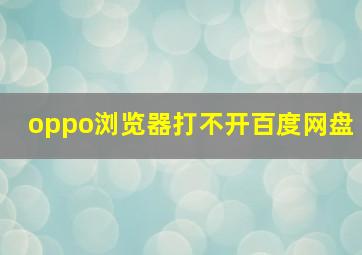 oppo浏览器打不开百度网盘